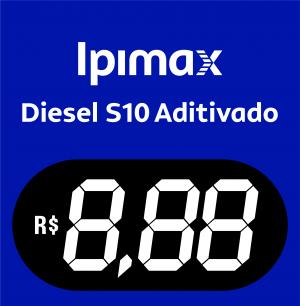 Ipimax
Diesel S10 Aditivado

R$ 8,88